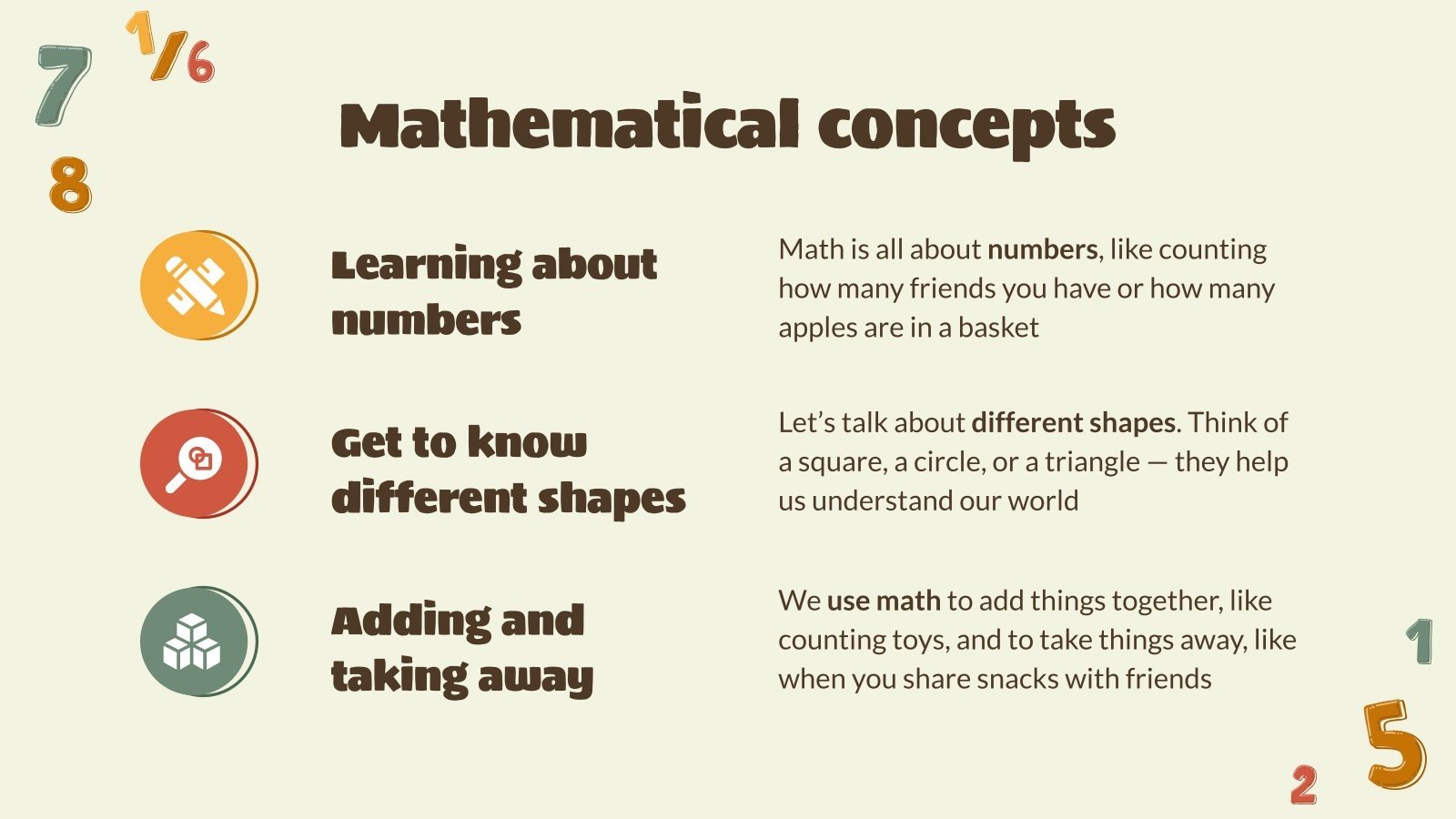 7

1/6

8

Mathematical concepts

Learning about numbers

Math is all about numbers, like counting how many friends you have or how many apples are in a basket

Get to know different shapes

Let's talk about different shapes. Think of a square, a circle, or a triangle — they help us understand our world

Adding and taking away

We use math to add things together, like counting toys, and to take things away, like when you share snacks with friends

1

5

2